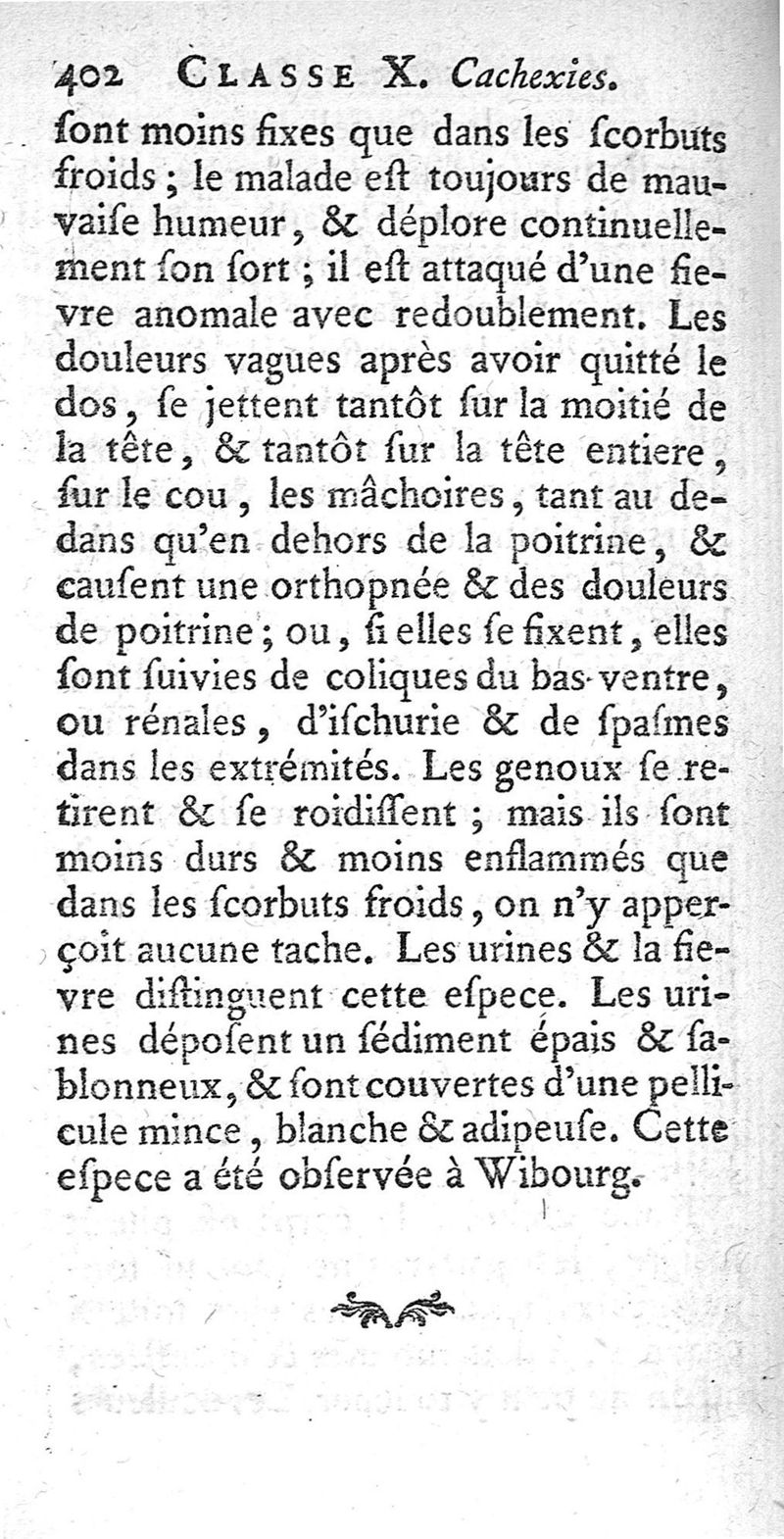 402 CLASSE X. Cachexies.

ſont moins fixes que dans les ſcorbuts froids ; le malade eſt toujours de mauvaiſe humeur, & déplore continuellement ſon ſort ; il eſt attaqué d'une fievre anomale avec redoublement. Les douleurs vagues après avoir quitté le dos, ſe jettent tantôt ſur la moitié de la tête, & tantôt ſur la tête entiere, ſur le cou, les mâchoires, tant au dedans qu'en dehors de la poitrine, & cauſent une orthopnée & des douleurs de poitrine ; ou, ſi elles ſe fixent, elles ſont ſuivies de coliques du bas-ventre, ou rénales, d'iſchurie & de ſpaſmes dans les extrémités. Les genoux ſe retirent & ſe roidiſſent ; mais ils ſont moins durs & moins enflammés que dans les ſcorbuts froids, on n'y apperçoit aucune tache. Les urines & la fievre diſtinguent cette eſpece. Les urines dépoſent un ſédiment épais & ſablonneux, & ſont couvertes d'une pellicule mince, blanche & adipeuſe. Cette eſpece a été obſervée à Wibourg.